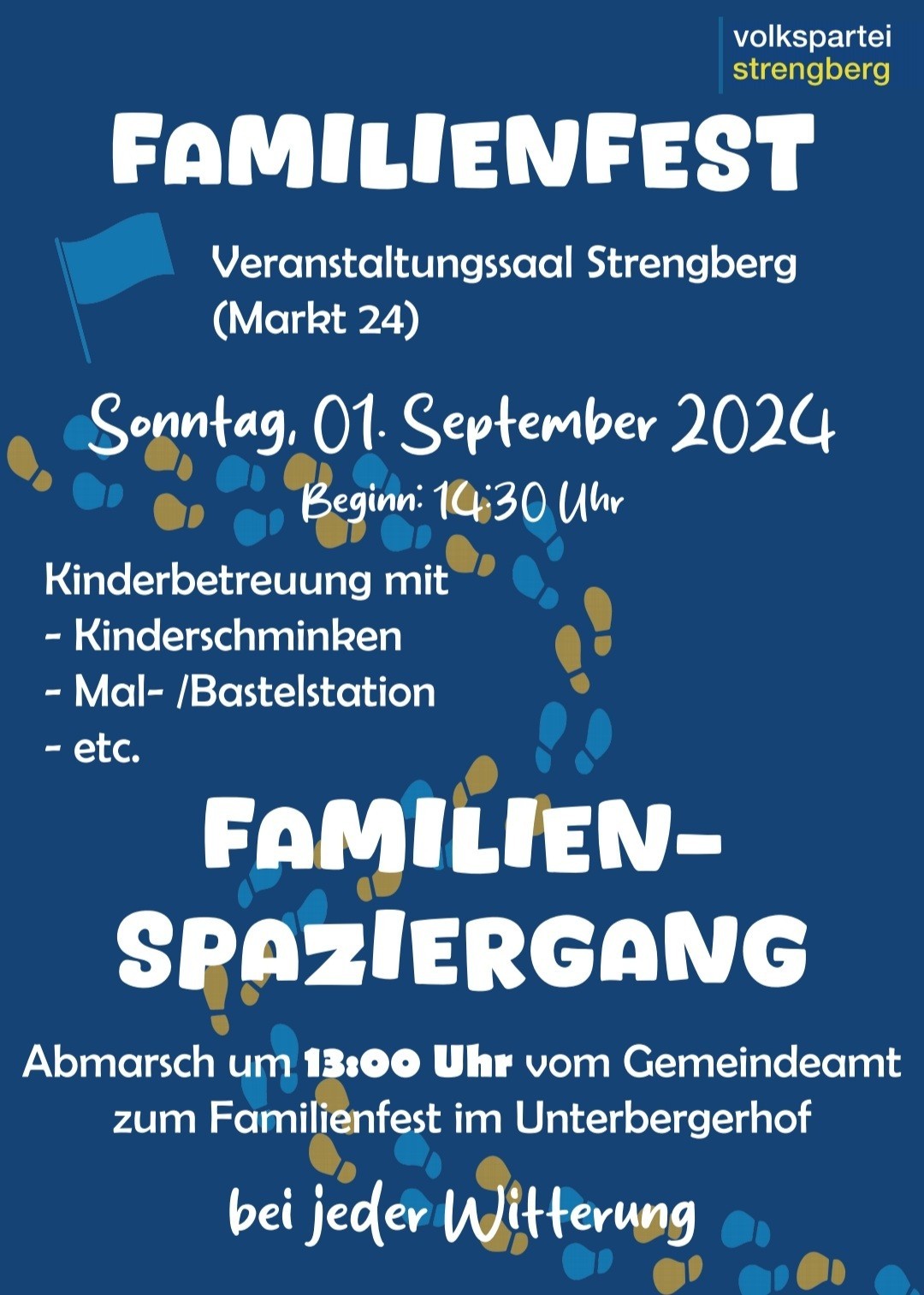 volkspartei
strengberg

FAMILIENFEST

Veranstaltungssaal Strengberg
(Markt 24)

Sonntag, 01. September 2024

Beginn: 14:30 Uhr

Kinderbetreuung mit
- Kinderschminken
- Mal- /Bastelstation
- etc.

FAMILIEN-
SPAZIERGANG

Abmarsch um 13:00 Uhr vom Gemeindeamt zum Familienfest im Unterbergerhof

bei jeder Witterung